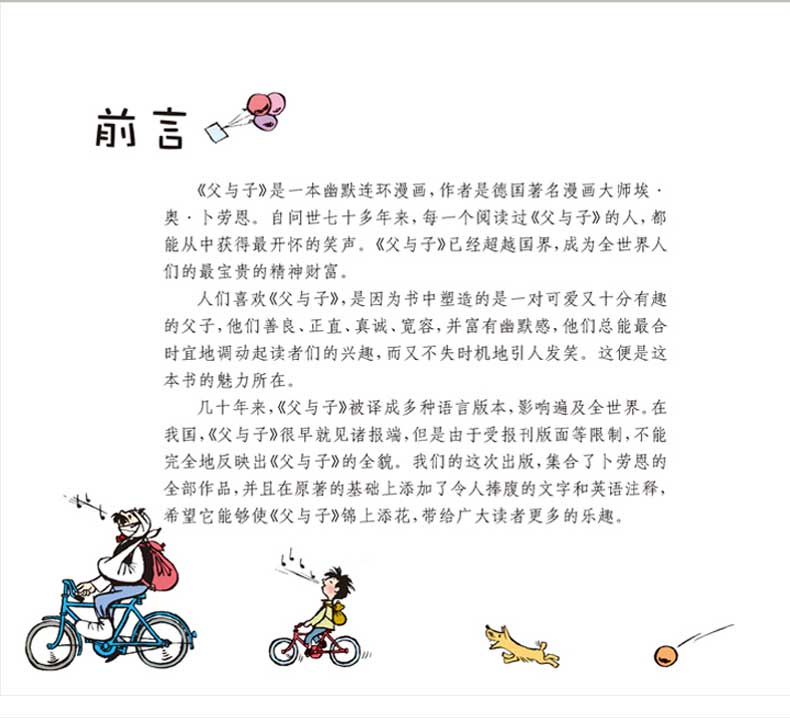 前言

《父与子》是一本幽默连环漫画，作者是德国著名漫画大师埃·奥·卜劳恩。自问世七十多年来，每一个阅读过《父与子》的人，都能从中获得最开怀的笑声。《父与子》已经超越国界，成为全世界人们的最宝贵的精神财富。

人们喜欢《父与子》，是因为书中塑造的是一对可爱又十分有趣的父子，他们善良、正直、真诚、宽容，并富有幽默感，他们总能最合时宜地调动起读者们的兴趣，而又不失时机地引人发笑。这便是这本书的魅力所在。

几十年来，《父与子》被译成多种语言版本，影响遍及全世界。在我国，《父与子》很早就见诸报端，但是由于受报刊版面等限制，不能完全地反映出《父与子》的全貌。我们的这次出版，集合了卜劳恩的全部作品，并且在原著的基础上添加了令人捧腹的文字和英语注释，希望它能够使《父与子》锦上添花，带给广大读者更多的乐趣。